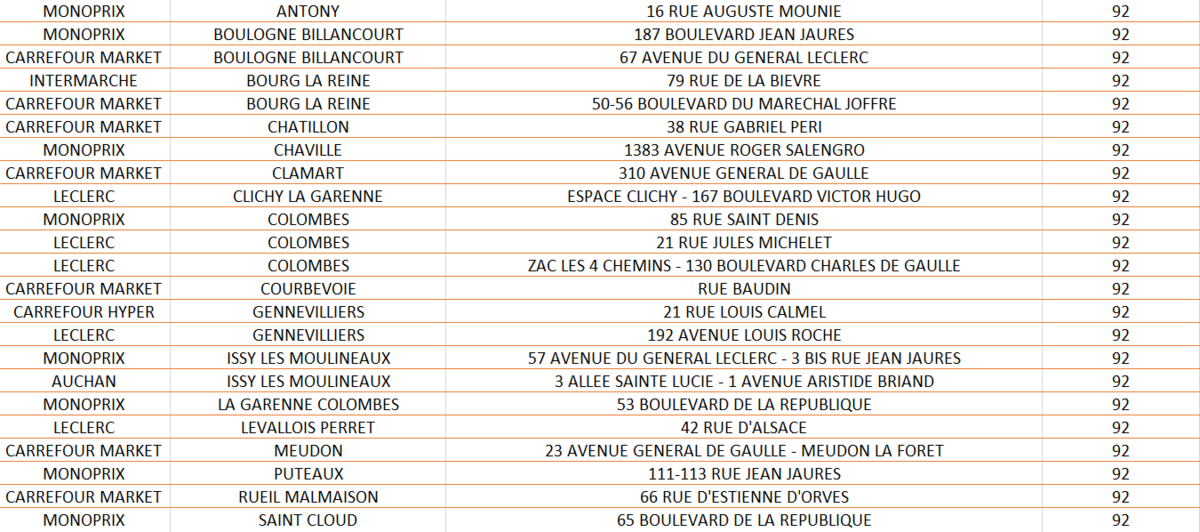 | MONOPRIX | ANTONY | 16 RUE AUGUSTE MOUNIE | 92 |
|---|---|---|---|
| MONOPRIX | BOULOGNE BILLANCOURT | 187 BOULEVARD JEAN JAURES | 92 |
| CARREFOUR MARKET | BOULOGNE BILLANCOURT | 67 AVENUE DU GENERAL LECLERC | 92 |
| INTERMARCHE | BOURG LA REINE | 79 RUE DE LA BIEVRE | 92 |
| CARREFOUR MARKET | BOURG LA REINE | 50-56 BOULEVARD DU MARECHAL JOFFRE | 92 |
| CARREFOUR MARKET | CHATILLON | 38 RUE GABRIEL PERI | 92 |
| MONOPRIX | CHAVILLE | 1383 AVENUE ROGER SALENGRO | 92 |
| CARREFOUR MARKET | CLAMART | 310 AVENUE GENERAL DE GAULLE | 92 |
| LECLERC | CLICHY LA GARENNE | ESPACE CLICHY - 167 BOULEVARD VICTOR HUGO | 92 |
| MONOPRIX | COLOMBES | 85 RUE SAINT DENIS | 92 |
| LECLERC | COLOMBES | 21 RUE JULES MICHELET | 92 |
| LECLERC | COLOMBES | ZAC LES 4 CHEMINS - 130 BOULEVARD CHARLES DE GAULLE | 92 |
| CARREFOUR MARKET | COURBEVOIE | RUE BAUDIN | 92 |
| CARREFOUR HYPER | GENNEVILLIERS | 21 RUE LOUIS CALMEL | 92 |
| LECLERC | GENNEVILLIERS | 192 AVENUE LOUIS ROCHE | 92 |
| MONOPRIX | ISSY LES MOULINEAUX | 57 AVENUE DU GENERAL LECLERC - 3 BIS RUE JEAN JAURES | 92 |
| AUCHAN | ISSY LES MOULINEAUX | 3 ALLEE SAINTE LUCIE - 1 AVENUE ARISTIDE BRIAND | 92 |
| MONOPRIX | LA GARENNE COLOMBES | 53 BOULEVARD DE LA REPUBLIQUE | 92 |
| LECLERC | LEVALLOIS PERRET | 42 RUE D'ALSACE | 92 |
| CARREFOUR MARKET | MEUDON | 23 AVENUE GENERAL DE GAULLE - MEUDON LA FORET | 92 |
| MONOPRIX | PUTEAUX | 111-113 RUE JEAN JAURES | 92 |
| CARREFOUR MARKET | RUEIL MALMAISON | 66 RUE D'ESTIENNE D'ORVES | 92 |
| MONOPRIX | SAINT CLOUD | 65 BOULEVARD DE LA REPUBLIQUE | 92 |